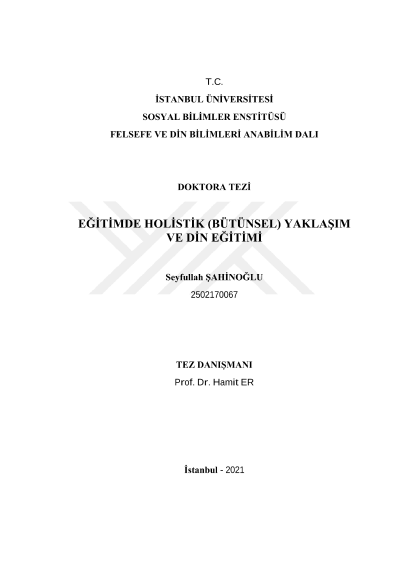 T.C.
İSTANBUL ÜNİVERSİTESİ
SOSYAL BİLİMLER ENSTİTÜSÜ
FELSEFE VE DİN BİLİMLERİ ANABİLİM DALI

DOKTORA TEZİ

EĞİTİMDE HOLİSTİK (BÜTÜNSEL) YAKLAŞIM
VE DİN EĞİTİMİ

Seyfullah ŞAHİNOĞLU
2502170067

TEZ DANIŞMANI
Prof. Dr. Hamit ER

İstanbul - 2021